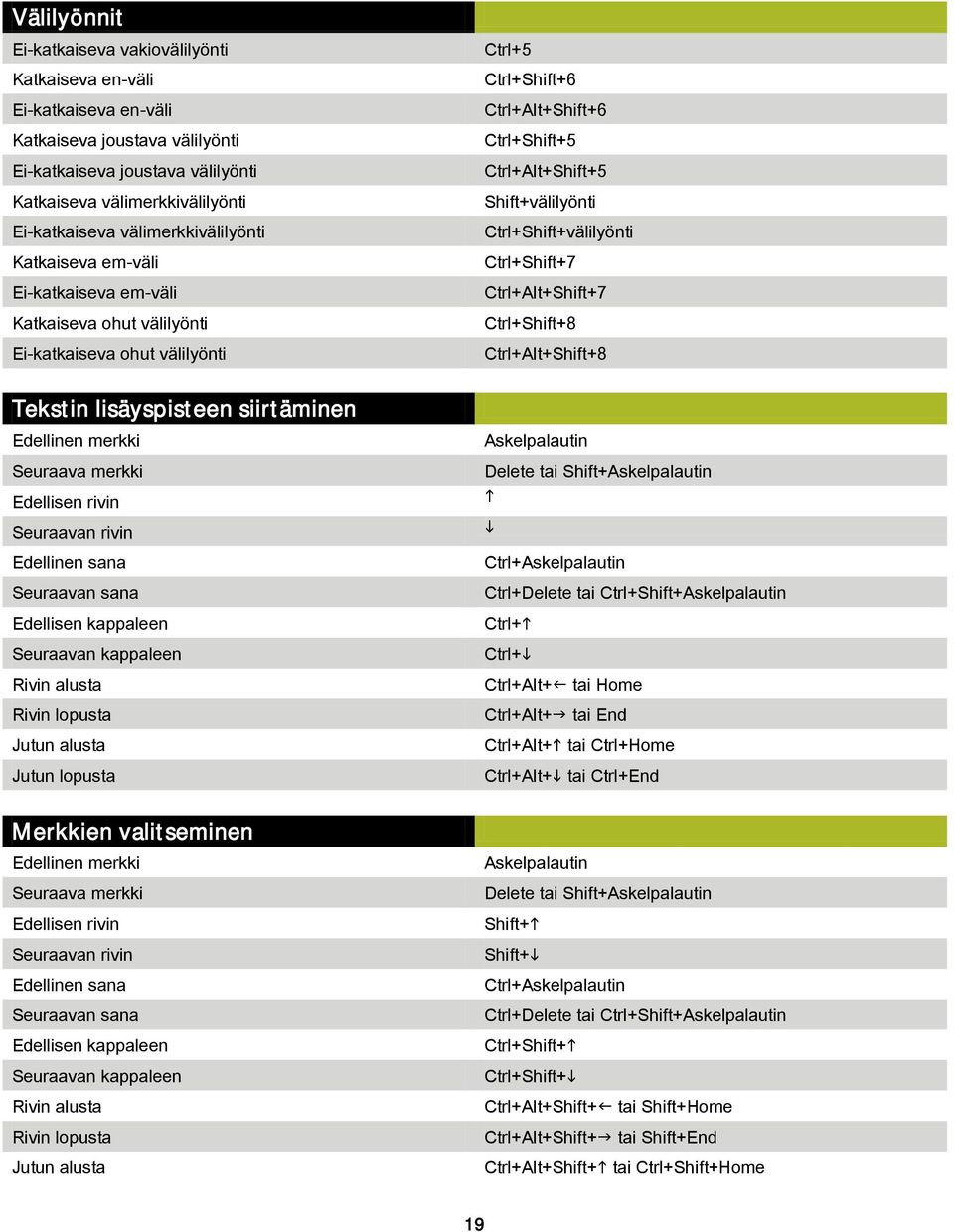 | Välilyönnit | |
|---|---|
| Ei-katkaiseva vakiovälilyönti | Ctrl+5 |
| Katkaiseva en-väli | Ctrl+Shift+6 |
| Ei-katkaiseva en-väli | Ctrl+Alt+Shift+6 |
| Katkaiseva joustava välilyönti | Ctrl+Shift+5 |
| Ei-katkaiseva joustava välilyönti | Ctrl+Alt+Shift+5 |
| Katkaiseva välimerkkivälilyönti | Shift+välilyönti |
| Ei-katkaiseva välimerkkivälilyönti | Ctrl+Shift+välilyönti |
| Katkaiseva em-väli | Ctrl+Shift+7 |
| Ei-katkaiseva em-väli | Ctrl+Alt+Shift+7 |
| Katkaiseva ohut välilyönti | Ctrl+Shift+8 |
| Ei-katkaiseva ohut välilyönti | Ctrl+Alt+Shift+8 |

| Tekstin lisäyspisteen siirtäminen | |
|---|---|
| Edellinen merkki | Askelpalautin |
| Seuraava merkki | Delete tai Shift+Askelpalautin |
| Edellisen rivin | ↑ |
| Seuraavan rivin | ↓ |
| Edellinen sana | Ctrl+Askelpalautin |
| Seuraavan sana | Ctrl+Delete tai Ctrl+Shift+Askelpalautin |
| Edellisen kappaleen | Ctrl+↑ |
| Seuraavan kappaleen | Ctrl+↓ |
| Rivin alusta | Ctrl+Alt+← tai Home |
| Rivin lopusta | Ctrl+Alt+→ tai End |
| Jutun alusta | Ctrl+Alt+↑ tai Ctrl+Home |
| Jutun lopusta | Ctrl+Alt+↓ tai Ctrl+End |

| Merkkien valitseminen | |
|---|---|
| Edellinen merkki | Askelpalautin |
| Seuraava merkki | Delete tai Shift+Askelpalautin |
| Edellisen rivin | Shift+↑ |
| Seuraavan rivin | Shift+↓ |
| Edellinen sana | Ctrl+Askelpalautin |
| Seuraavan sana | Ctrl+Delete tai Ctrl+Shift+Askelpalautin |
| Edellisen kappaleen | Ctrl+Shift+↑ |
| Seuraavan kappaleen | Ctrl+Shift+↓ |
| Rivin alusta | Ctrl+Alt+Shift+← tai Shift+Home |
| Rivin lopusta | Ctrl+Alt+Shift+→ tai Shift+End |
| Jutun alusta | Ctrl+Alt+Shift+↑ tai Ctrl+Shift+Home |

19